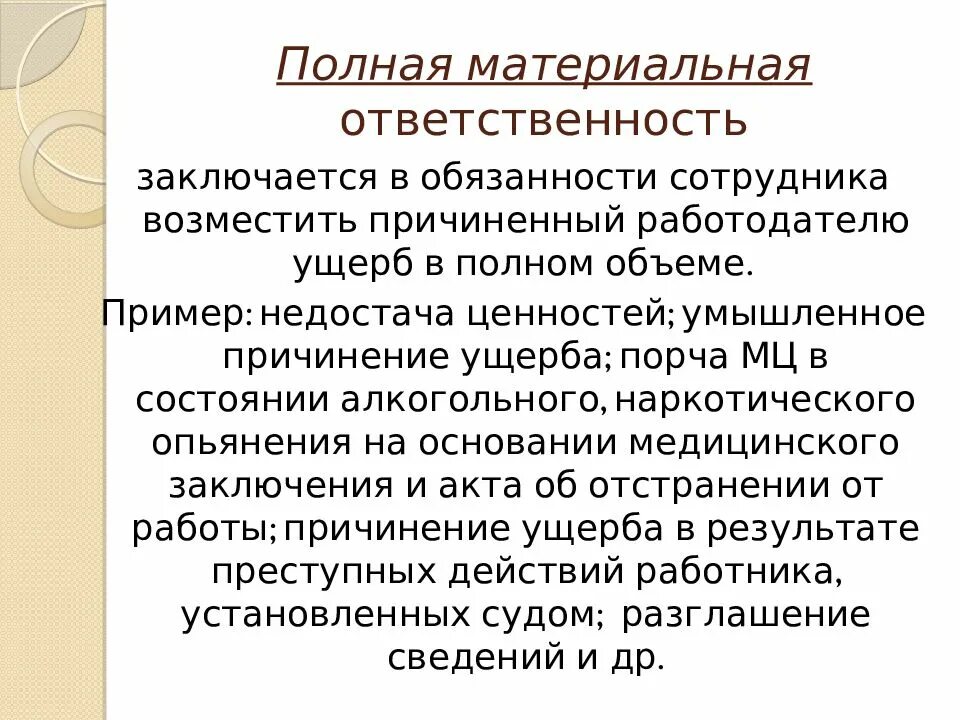 Полная материальная ответственность

заключается в обязанности сотрудника возместить причиненный работодателю ущерб в полном объеме.

Пример: недостача ценностей; умышленное причинение ущерба; порча МЦ в состоянии алкогольного, наркотического опьянения на основании медицинского заключения и акта об отстранении от работы; причинение ущерба в результате преступных действий работника, установленных судом; разглашение сведений и др.